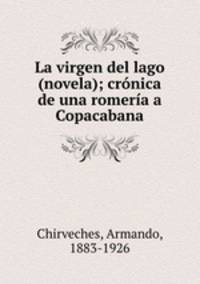 La virgen del lago (novela); crónica de una romería a Copacabana

Chirveches, Armando, 1883-1926